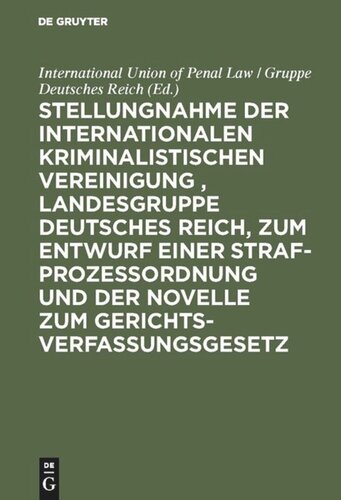 DE GRUYTER

International Union of Penal Law / Gruppe Deutsches Reich (Ed.)

STELLUNGNAHME DER INTERNATIONALEN KRIMINALISTISCHEN VEREINIGUNG , LANDESGRUPPE DEUTSCHES REICH, ZUM ENTWURF EINER STRAFPROZESSORDNUNG UND DER NOVELLE ZUM GERICHTSVERFASSUNGSGESETZ

DE G